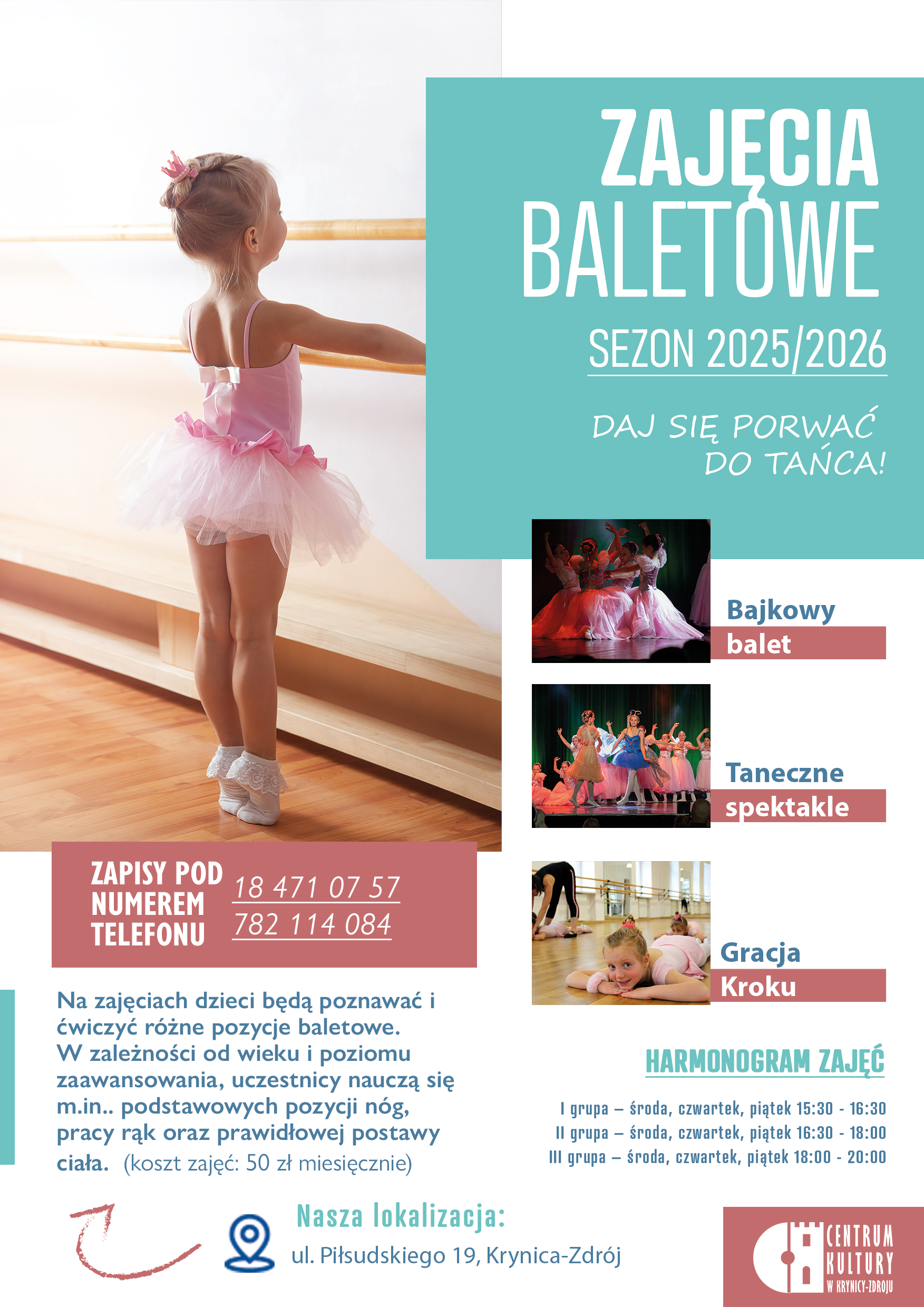 ZAJĘCIA BALETOWE

SEZON 2025/2026

DAJ SIĘ PORWAĆ DO TAŃCA!

Bajkowy balet

Taneczne spektakle

Gracja Kroku

ZAPISY POD NUMEREM TELEFONU

18 471 07 57
782 114 084

Na zajęciach dzieci będą poznawać i ćwiczyć różne pozycje baletowe. W zależności od wieku i poziomu zaawansowania, uczestnicy nauczą się m.in.. podstawowych pozycji nóg, pracy rąk oraz prawidłowej postawy ciała. (koszt zajęć: 50 zł miesięcznie)

HARMONOGRAM ZAJĘĆ

I grupa – środa, czwartek, piątek 15:30 - 16:30
II grupa – środa, czwartek, piątek 16:30 - 18:00
III grupa – środa, czwartek, piątek 18:00 - 20:00

Nasza lokalizacja:
ul. Piłsudskiego 19, Krynica-Zdrój

CENTRUM KULTURY W KRYNICY-ZDROJU